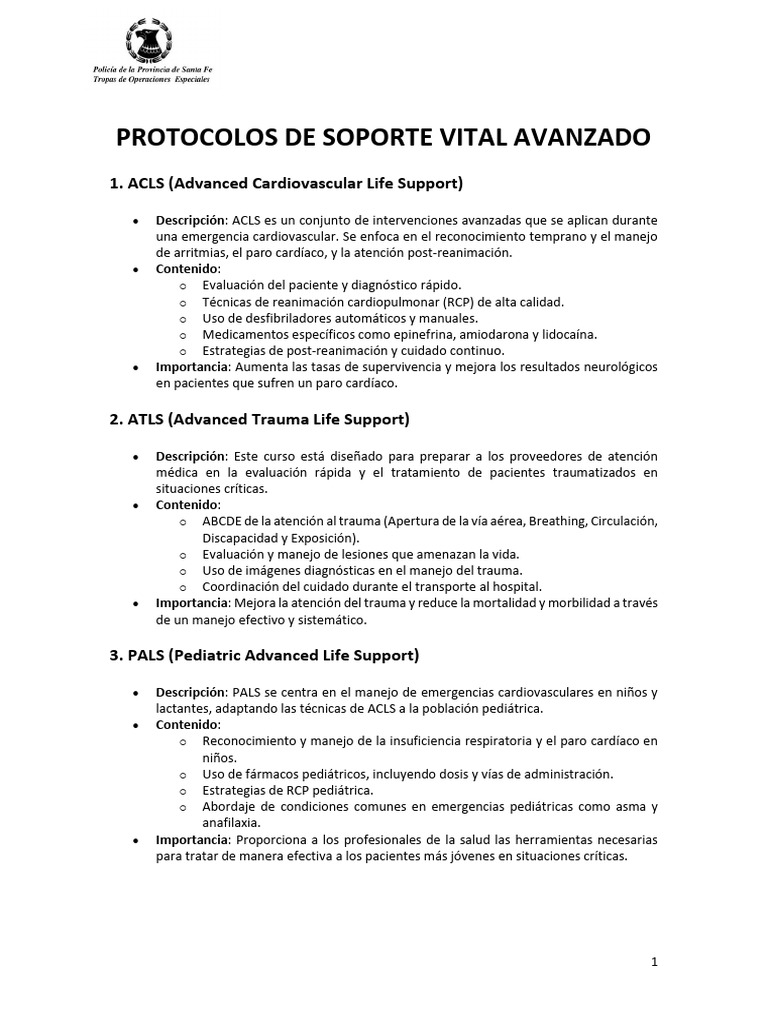 Policía de la Provincia de Santa Fe
Tropas de Operaciones Especiales

PROTOCOLOS DE SOPORTE VITAL AVANZADO

1. ACLS (Advanced Cardiovascular Life Support)

• Descripción: ACLS es un conjunto de intervenciones avanzadas que se aplican durante una emergencia cardiovascular. Se enfoca en el reconocimiento temprano y el manejo de arritmias, el paro cardíaco, y la atención post-reanimación.
• Contenido:
o Evaluación del paciente y diagnóstico rápido.
o Técnicas de reanimación cardiopulmonar (RCP) de alta calidad.
o Uso de desfibriladores automáticos y manuales.
o Medicamentos específicos como epinefrina, amiodarona y lidocaína.
o Estrategias de post-reanimación y cuidado continuo.
• Importancia: Aumenta las tasas de supervivencia y mejora los resultados neurológicos en pacientes que sufren un paro cardíaco.

2. ATLS (Advanced Trauma Life Support)

• Descripción: Este curso está diseñado para preparar a los proveedores de atención médica en la evaluación rápida y el tratamiento de pacientes traumatizados en situaciones críticas.
• Contenido:
o ABCDE de la atención al trauma (Apertura de la vía aérea, Breathing, Circulación, Discapacidad y Exposición).
o Evaluación y manejo de lesiones que amenazan la vida.
o Uso de imágenes diagnósticas en el manejo del trauma.
o Coordinación del cuidado durante el transporte al hospital.
• Importancia: Mejora la atención del trauma y reduce la mortalidad y morbilidad a través de un manejo efectivo y sistemático.

3. PALS (Pediatric Advanced Life Support)

• Descripción: PALS se centra en el manejo de emergencias cardiovasculares en niños y lactantes, adaptando las técnicas de ACLS a la población pediátrica.
• Contenido:
o Reconocimiento y manejo de la insuficiencia respiratoria y el paro cardíaco en niños.
o Uso de fármacos pediátricos, incluyendo dosis y vías de administración.
o Estrategias de RCP pediátrica.
o Abordaje de condiciones comunes en emergencias pediátricas como asma y anafilaxia.
• Importancia: Proporciona a los profesionales de la salud las herramientas necesarias para tratar de manera efectiva a los pacientes más jóvenes en situaciones críticas.

1